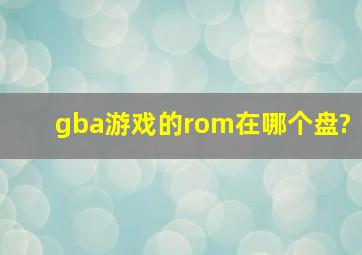 gba游戏的rom在哪个盘?